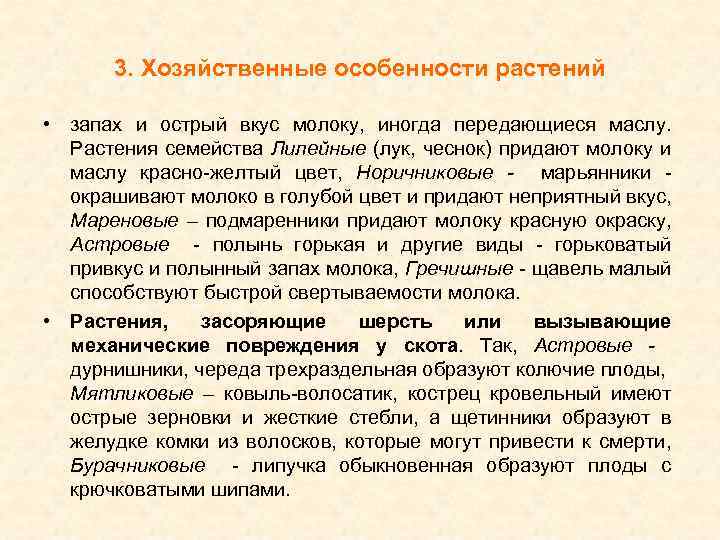 3. Хозяйственные особенности растений

• запах и острый вкус молоку, иногда передающиеся маслу. Растения семейства Лилейные (лук, чеснок) придают молоку и маслу красно-желтый цвет, Норичниковые - марьянники - окрашивают молоко в голубой цвет и придают неприятный вкус, Мареновые – подмаренники придают молоку красную окраску, Астровые - полынь горькая и другие виды - горьковатый привкус и полынный запах молока, Гречишные - щавель малый способствуют быстрой свертываемости молока.

• Растения, засоряющие шерсть или вызывающие механические повреждения у скота. Так, Астровые - дурнишники, череда трехраздельная образуют колючие плоды, Мятликовые – ковыль-волосатик, кострец кровельный имеют острые зерновки и жесткие стебли, а щетинники образуют в желудке комки из волосков, которые могут привести к смерти, Бурачниковые - липучка обыкновенная образуют плоды с крючковатыми шипами.